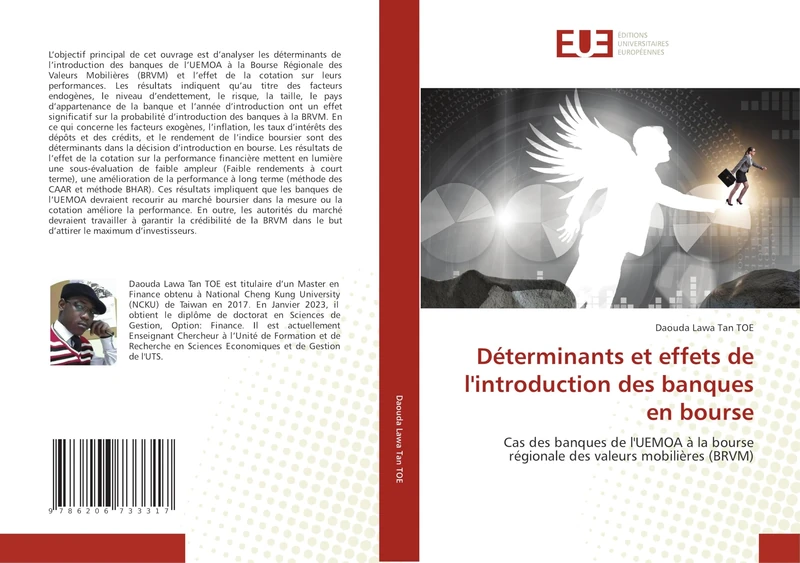 L'objectif principal de cet ouvrage est d'analyser les déterminants de l'introduction des banques de l'UEMOA à la Bourse Régionale des Valeurs Mobilières (BRVM) et l'effet de la cotation sur leurs performances. Les résultats indiquent qu'au titre des facteurs endogènes, le niveau d'endettement, le risque, la taille, le pays d'appartenance de la banque et l'année d'introduction ont un effet significatif sur la probabilité d'introduction des banques à la BRVM. En ce qui concerne les facteurs exogènes, l'inflation, les taux d'intérêts des dépôts et des crédits, et le rendement de l'indice boursier sont des déterminants dans la décision d'introduction en bourse. Les résultats de l'effet de la cotation sur la performance financière mettent en lumière une sous-évaluation de faible ampleur (Faible rendements à court terme), une amélioration de la performance à long terme (méthode des CAAR et méthode BHAR). Ces résultats impliquent que les banques de l'UEMOA devraient recourir au marché boursier dans la mesure ou la cotation améliore la performance. En outre, les autorités du marché devraient travailler à garantir la crédibilité de la BRVM dans le but d'attirer le maximum d'investisseurs.

Daouda Lawa Tan TOE est titulaire d'un Master en Finance obtenu à National Cheng Kung University (NCKU) de Taiwan en 2017. En Janvier 2023, il obtient le diplôme de doctorat en Sciences de Gestion, Option: Finance. Il est actuellement Enseignant Chercheur à l'Unité de Formation et de Recherche en Sciences Economiques et de Gestion de l'UTS.

9 786206 733317

Daouda Lawa Tan TOE

EUE ÉDITIONS UNIVERSITAIRES EUROPÉENNES

Daouda Lawa Tan TOE

Déterminants et effets de l'introduction des banques en bourse

Cas des banques de l'UEMOA à la bourse régionale des valeurs mobilières (BRVM)